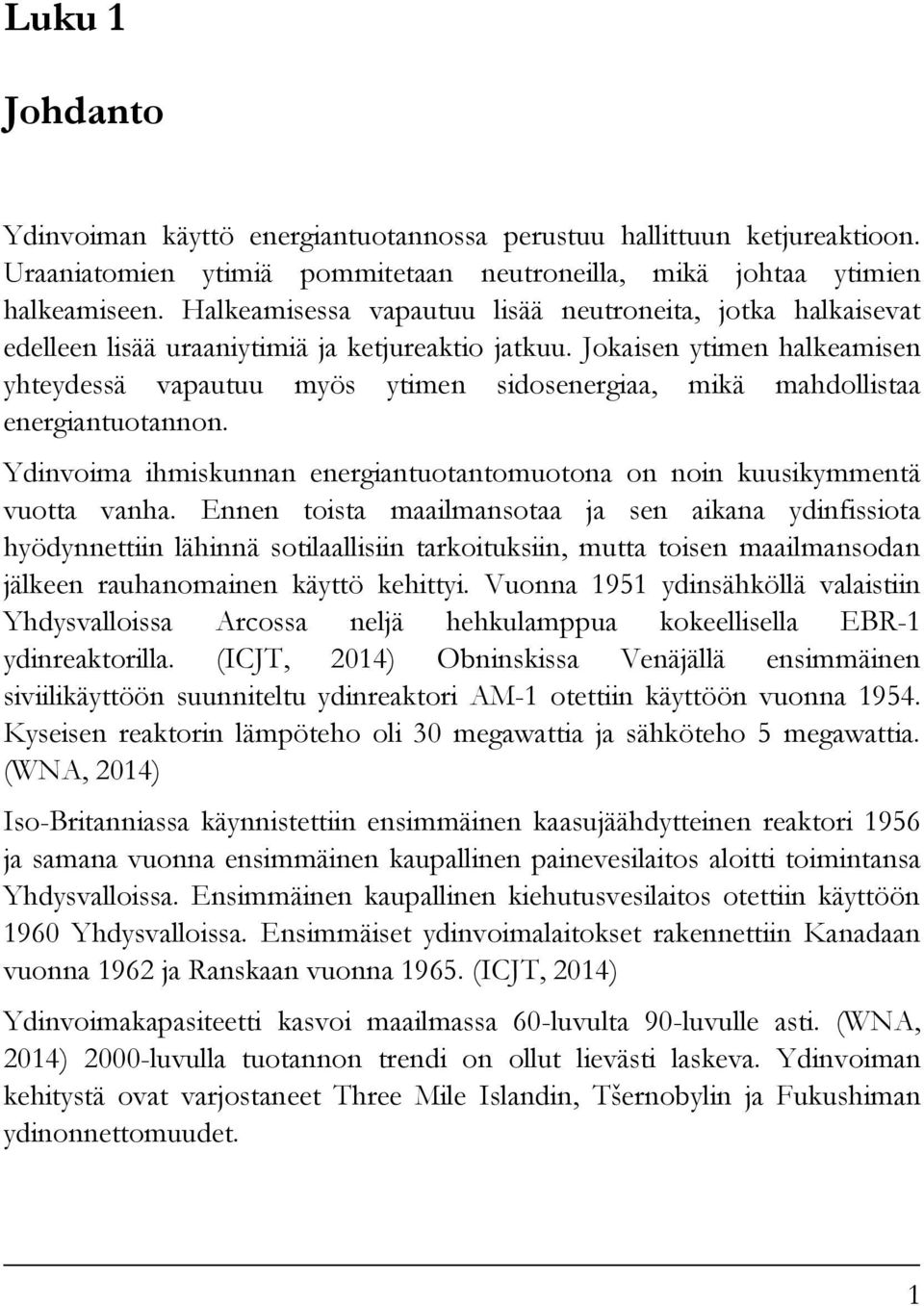 Luku 1

Johdanto

Ydinvoiman käyttö energiantuotannossa perustuu hallittuun ketjureaktioon. Uraaniatomien ytimiä pommitetaan neutroneilla, mikä johtaa ytimien halkeamiseen. Halkeamisessa vapautuu lisää neutroneita, jotka halkaisevat edelleen lisää uraaniytimiä ja ketjureaktio jatkuu. Jokaisen ytimen halkeamisen yhteydessä vapautuu myös ytimen sidosenergiaa, mikä mahdollistaa energiantuotannon.

Ydinvoima ihmiskunnan energiantuotantomuotona on noin kuusikymmentä vuotta vanha. Ennen toista maailmansotaa ja sen aikana ydinfissiota hyödynnettiin lähinnä sotilaallisiin tarkoituksiin, mutta toisen maailmansodan jälkeen rauhanomainen käyttö kehittyi. Vuonna 1951 ydinsähköllä valaistiin Yhdysvalloissa Arcossa neljä hehkulamppua kokeellisella EBR-1 ydinreaktorilla. (ICJT, 2014) Obninskissa Venäjällä ensimmäinen siviilikäyttöön suunniteltu ydinreaktori AM-1 otettiin käyttöön vuonna 1954. Kyseisen reaktorin lämpöteho oli 30 megawattia ja sähköteho 5 megawattia. (WNA, 2014)

Iso-Britanniassa käynnistettiin ensimmäinen kaasujäähdytteinen reaktori 1956 ja samana vuonna ensimmäinen kaupallinen painevesilaitos aloitti toimintansa Yhdysvalloissa. Ensimmäinen kaupallinen kiehutusvesilaitos otettiin käyttöön 1960 Yhdysvalloissa. Ensimmäiset ydinvoimalaitokset rakennettiin Kanadaan vuonna 1962 ja Ranskaan vuonna 1965. (ICJT, 2014)

Ydinvoimakapasiteetti kasvoi maailmassa 60-luvulta 90-luvulle asti. (WNA, 2014) 2000-luvulla tuotannon trendi on ollut lievästi laskeva. Ydinvoiman kehitystä ovat varjostaneet Three Mile Islandin, Tšernobylin ja Fukushiman ydinonnettomuudet.

1